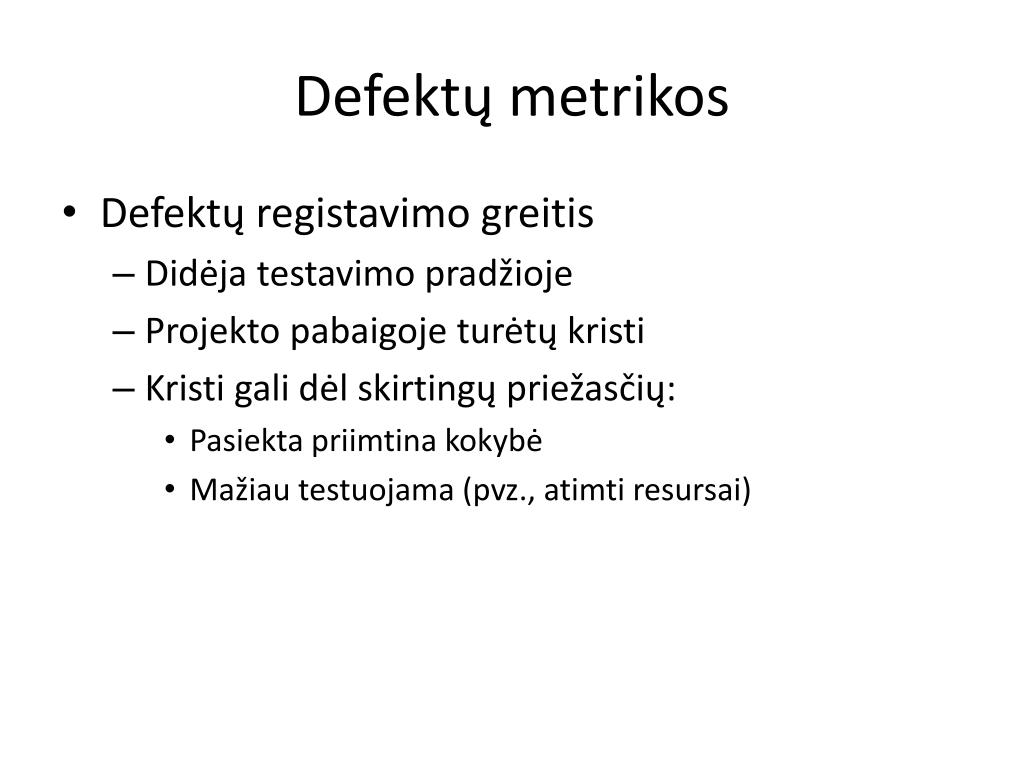 Defektų metrikos

• Defektų registavimo greitis
– Didėja testavimo pradžioje
– Projekto pabaigoje turėtų kristi
– Kristi gali dėl skirtingų priežasčių:
• Pasiekta priimtina kokybė
• Mažiau testuojama (pvz., atimti resursai)